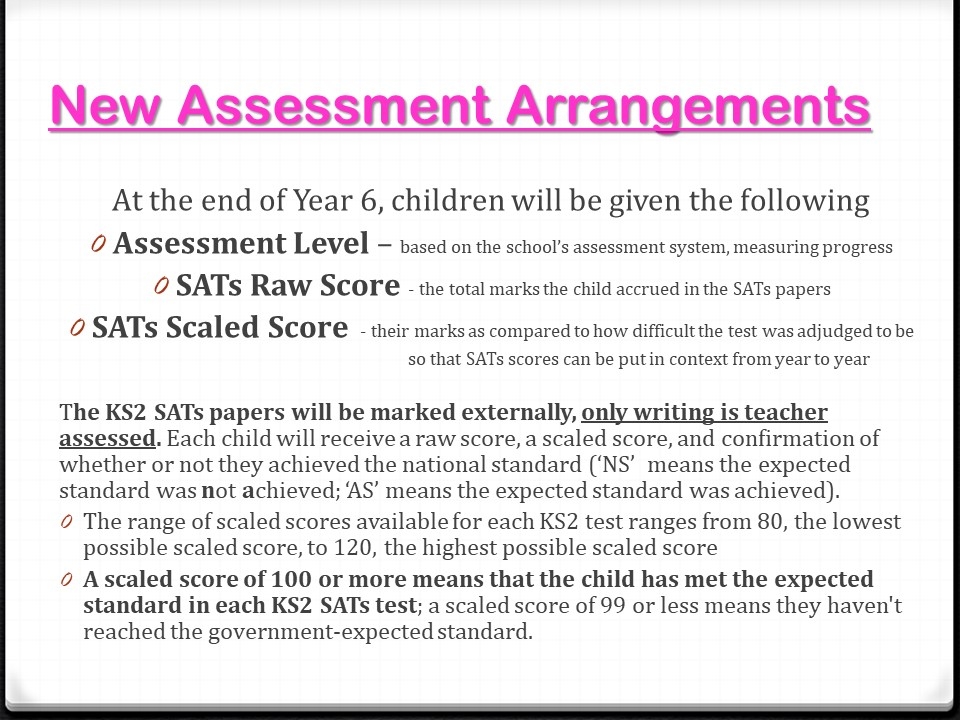 New Assessment Arrangements

At the end of Year 6, children will be given the following

0 Assessment Level – based on the school's assessment system, measuring progress

0 SATs Raw Score - the total marks the child accrued in the SATs papers

0 SATs Scaled Score - their marks as compared to how difficult the test was adjudged to be so that SATs scores can be put in context from year to year

The KS2 SATs papers will be marked externally, only writing is teacher assessed. Each child will receive a raw score, a scaled score, and confirmation of whether or not they achieved the national standard ('NS' means the expected standard was not achieved; 'AS' means the expected standard was achieved).

0 The range of scaled scores available for each KS2 test ranges from 80, the lowest possible scaled score, to 120, the highest possible scaled score

0 A scaled score of 100 or more means that the child has met the expected standard in each KS2 SATs test; a scaled score of 99 or less means they haven't reached the government-expected standard.